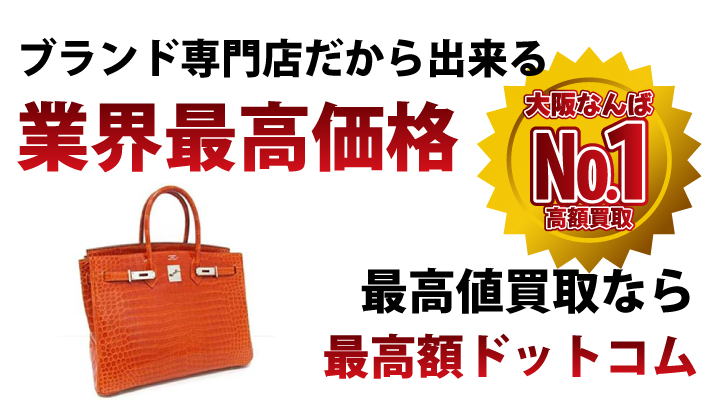 ブランド専門店だから出来る

業界最高価格

大阪なんば

No.1

高額買取

最高値買取なら

最高額ドットコム